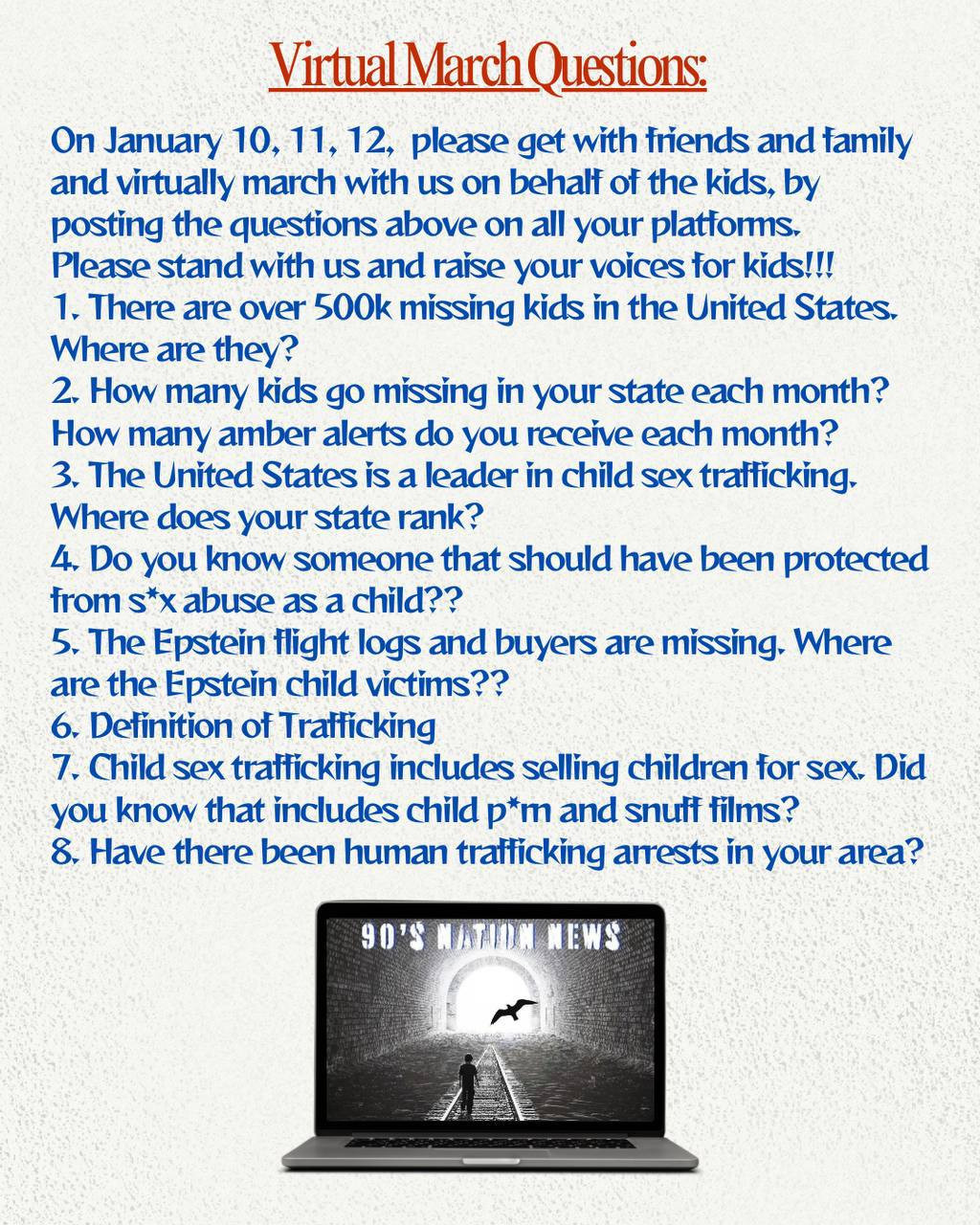 Virtual March Questions:

On January 10, 11, 12, please get with friends and family and virtually march with us on behalf of the kids, by posting the questions above on all your platforms.
Please stand with us and raise your voices for kids!!!
1. There are over 500k missing kids in the United States. Where are they?
2. How many kids go missing in your state each month? How many amber alerts do you receive each month?
3. The United States is a leader in child sex trafficking. Where does your state rank?
4. Do you know someone that should have been protected from s*x abuse as a child??
5. The Epstein flight logs and buyers are missing. Where are the Epstein child victims??
6. Definition of Trafficking
7. Child sex trafficking includes selling children for sex. Did you know that includes child p*rn and snuff films?
8. Have there been human trafficking arrests in your area?

90'S NATION NEWS